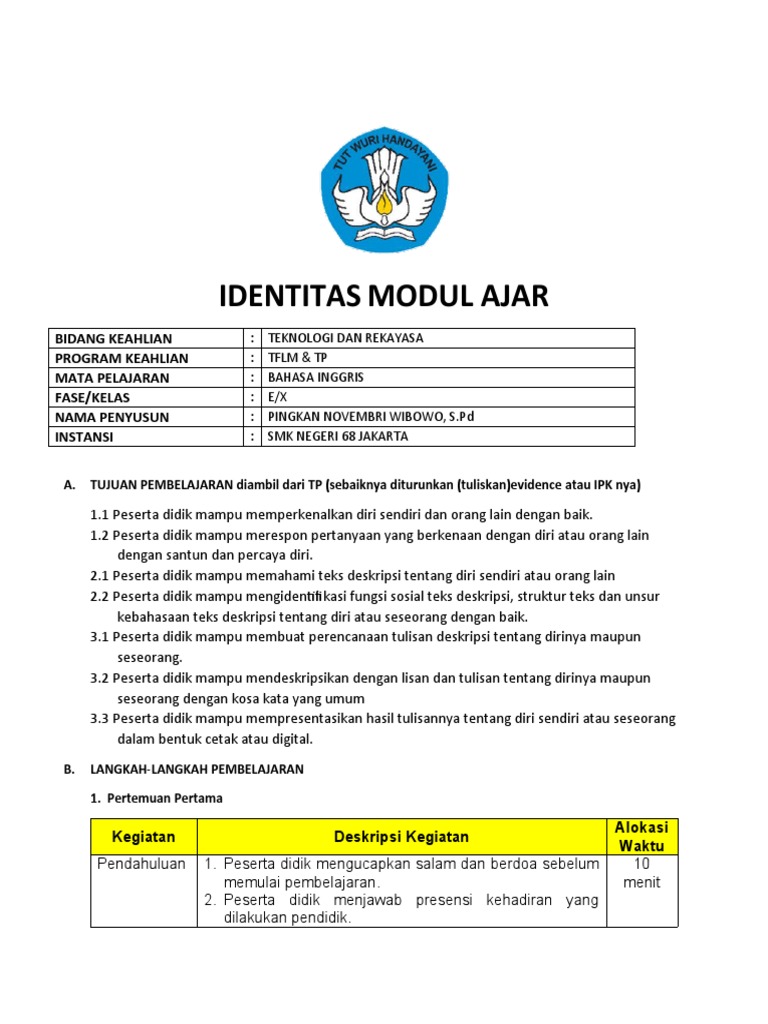 TUT WURI HANDAYANI

IDENTITAS MODUL AJAR

| BIDANG KEAHLIAN | : | TEKNOLOGI DAN REKAYASA |
|---|---|---|
| PROGRAM KEAHLIAN | : | TFLM & TP |
| MATA PELAJARAN | : | BAHASA INGGRIS |
| FASE/KELAS | : | E/X |
| NAMA PENYUSUN | : | PINGKAN NOVEMBRI WIBOWO, S.Pd |
| INSTANSI | : | SMK NEGERI 68 JAKARTA |

A. TUJUAN PEMBELAJARAN diambil dari TP (sebaiknya diturunkan (tuliskan)evidence atau IPK nya)

1.1 Peserta didik mampu memperkenalkan diri sendiri dan orang lain dengan baik.
1.2 Peserta didik mampu merespon pertanyaan yang berkenaan dengan diri atau orang lain dengan santun dan percaya diri.
2.1 Peserta didik mampu memahami teks deskripsi tentang diri sendiri atau orang lain
2.2 Peserta didik mampu mengidentifikasi fungsi sosial teks deskripsi, struktur teks dan unsur kebahasaan teks deskripsi tentang diri atau seseorang dengan baik.
3.1 Peserta didik mampu membuat perencanaan tulisan deskripsi tentang dirinya maupun seseorang.
3.2 Peserta didik mampu mendeskripsikan dengan lisan dan tulisan tentang dirinya maupun seseorang dengan kosa kata yang umum
3.3 Peserta didik mampu mempresentasikan hasil tulisannya tentang diri sendiri atau seseorang dalam bentuk cetak atau digital.

B. LANGKAH-LANGKAH PEMBELAJARAN

1. Pertemuan Pertama

| Kegiatan | Deskripsi Kegiatan | Alokasi Waktu |
|---|---|---|
| Pendahuluan | 1. Peserta didik mengucapkan salam dan berdoa sebelum memulai pembelajaran. 2. Peserta didik menjawab presensi kehadiran yang dilakukan pendidik. | 10 menit |